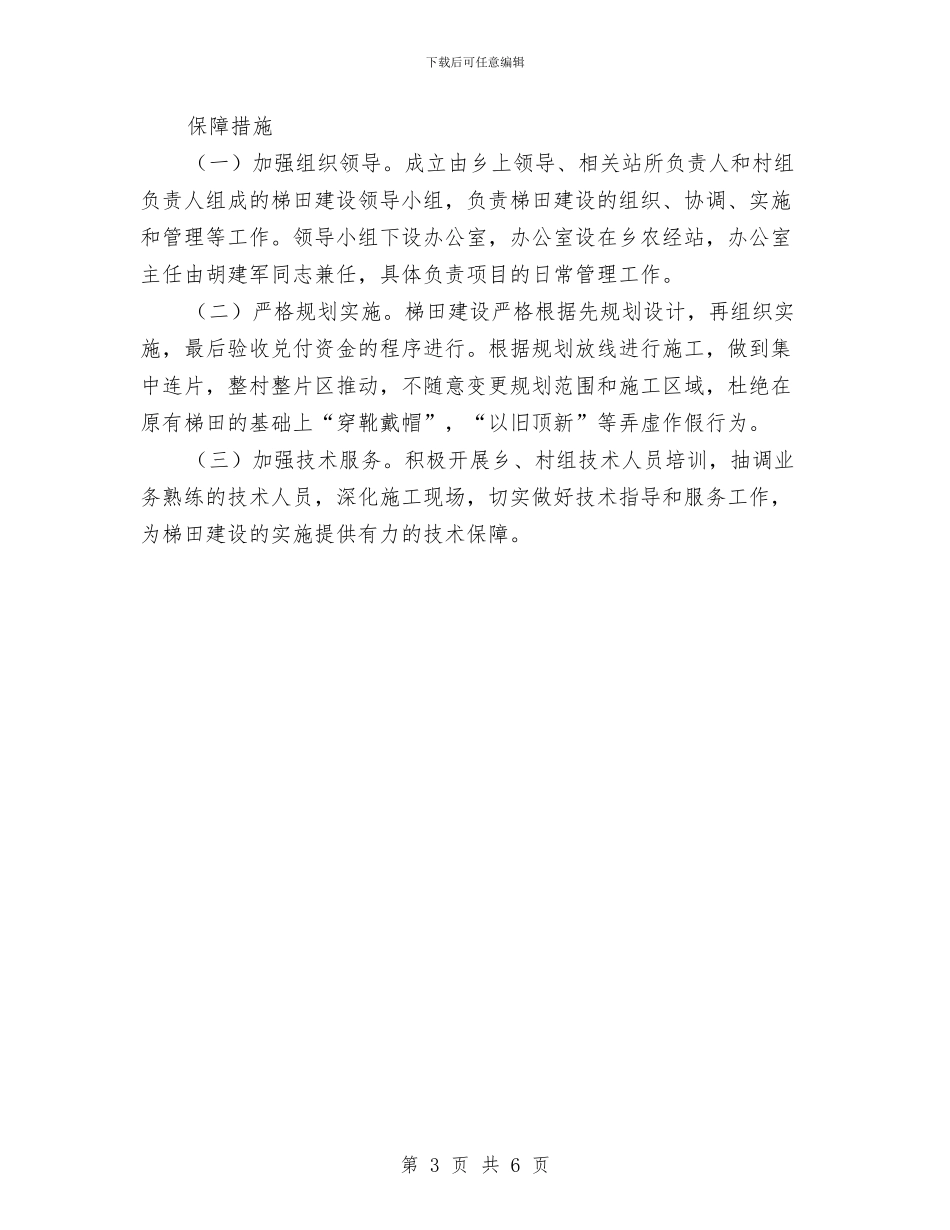 下载后可任意编辑

保障措施

（一）加强组织领导。成立由乡上领导、相关站所负责人和村组负责人组成的梯田建设领导小组，负责梯田建设的组织、协调、实施和管理等工作。领导小组下设办公室，办公室设在乡农经站，办公室主任由胡建军同志兼任，具体负责项目的日常管理工作。

（二）严格规划实施。梯田建设严格根据先规划设计，再组织实施，最后验收兑付资金的程序进行。根据规划放线进行施工，做到集中连片，整村整片区推动，不随意变更规划范围和施工区域，杜绝在原有梯田的基础上“穿靴戴帽”，“以旧顶新”等弄虚作假行为。

（三）加强技术服务。积极开展乡、村组技术人员培训，抽调业务熟练的技术人员，深化施工现场，切实做好技术指导和服务工作，为梯田建设的实施提供有力的技术保障。

第 3 页 共 6 页